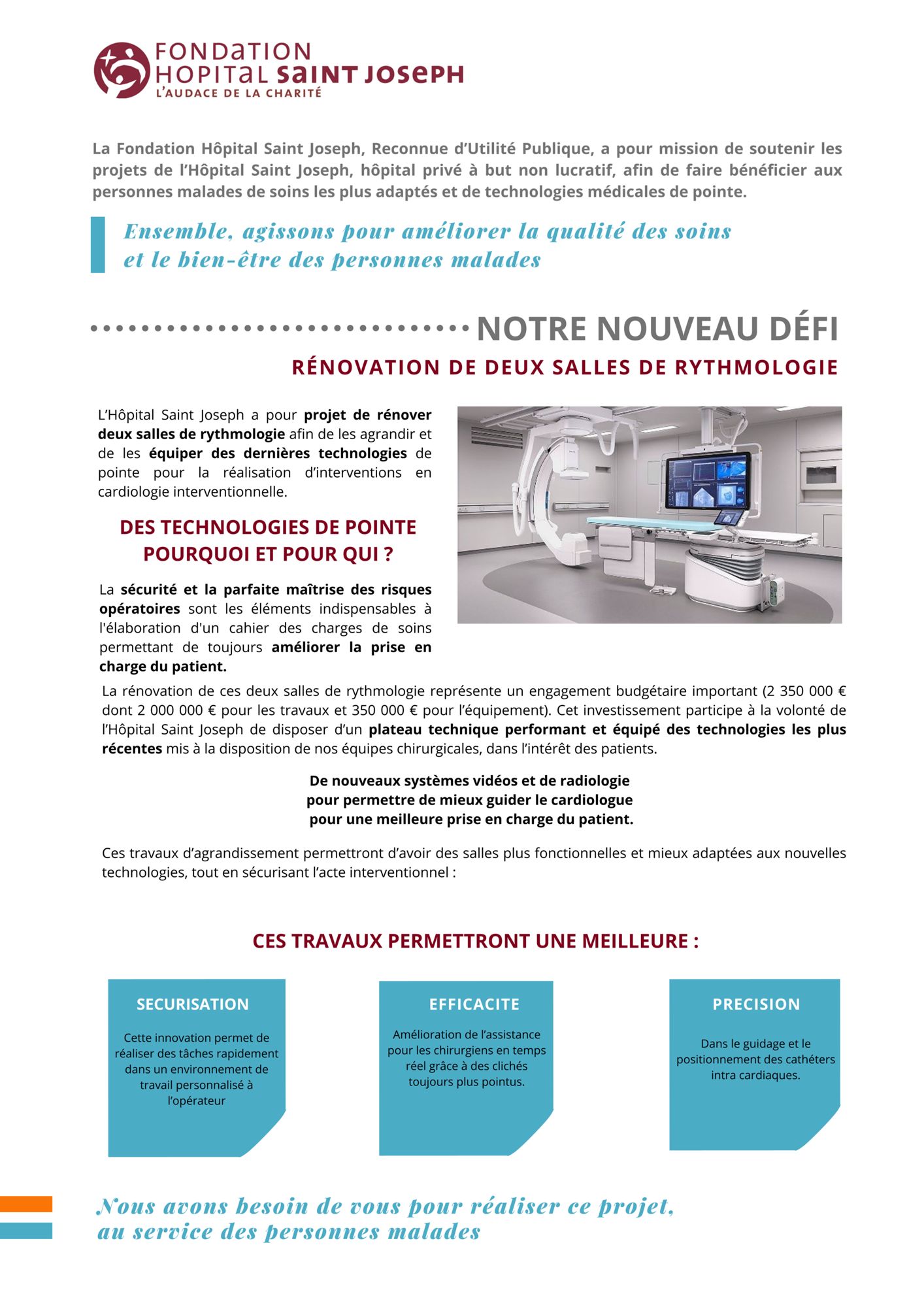 FONDATION
HOPITAL SAINT JOSEPH
L'AUDACE DE LA CHARITÉ

La Fondation Hôpital Saint Joseph, Reconnue d'Utilité Publique, a pour mission de soutenir les projets de l'Hôpital Saint Joseph, hôpital privé à but non lucratif, afin de faire bénéficier aux personnes malades de soins les plus adaptés et de technologies médicales de pointe.

Ensemble, agissons pour améliorer la qualité des soins et le bien-être des personnes malades

NOTRE NOUVEAU DÉFI

RÉNOVATION DE DEUX SALLES DE RYTHMOLOGIE

L'Hôpital Saint Joseph a pour projet de rénover deux salles de rythmologie afin de les agrandir et de les équiper des dernières technologies de pointe pour la réalisation d'interventions en cardiologie interventionnelle.

DES TECHNOLOGIES DE POINTE POURQUOI ET POUR QUI ?

La sécurité et la parfaite maîtrise des risques opératoires sont les éléments indispensables à l'élaboration d'un cahier des charges de soins permettant de toujours améliorer la prise en charge du patient.

La rénovation de ces deux salles de rythmologie représente un engagement budgétaire important (2 350 000 € dont 2 000 000 € pour les travaux et 350 000 € pour l'équipement). Cet investissement participe à la volonté de l'Hôpital Saint Joseph de disposer d'un plateau technique performant et équipé des technologies les plus récentes mis à la disposition de nos équipes chirurgicales, dans l'intérêt des patients.

De nouveaux systèmes vidéos et de radiologie pour permettre de mieux guider le cardiologue pour une meilleure prise en charge du patient.

Ces travaux d'agrandissement permettront d'avoir des salles plus fonctionnelles et mieux adaptées aux nouvelles technologies, tout en sécurisant l'acte interventionnel :

CES TRAVAUX PERMETTRONT UNE MEILLEURE :

SECURISATION

Cette innovation permet de réaliser des tâches rapidement dans un environnement de travail personnalisé à l'opérateur

EFFICACITE

Amélioration de l'assistance pour les chirurgiens en temps réel grâce à des clichés toujours plus pointus.

PRECISION

Dans le guidage et le positionnement des cathéters intra cardiaques.

Nous avons besoin de vous pour réaliser ce projet, au service des personnes malades